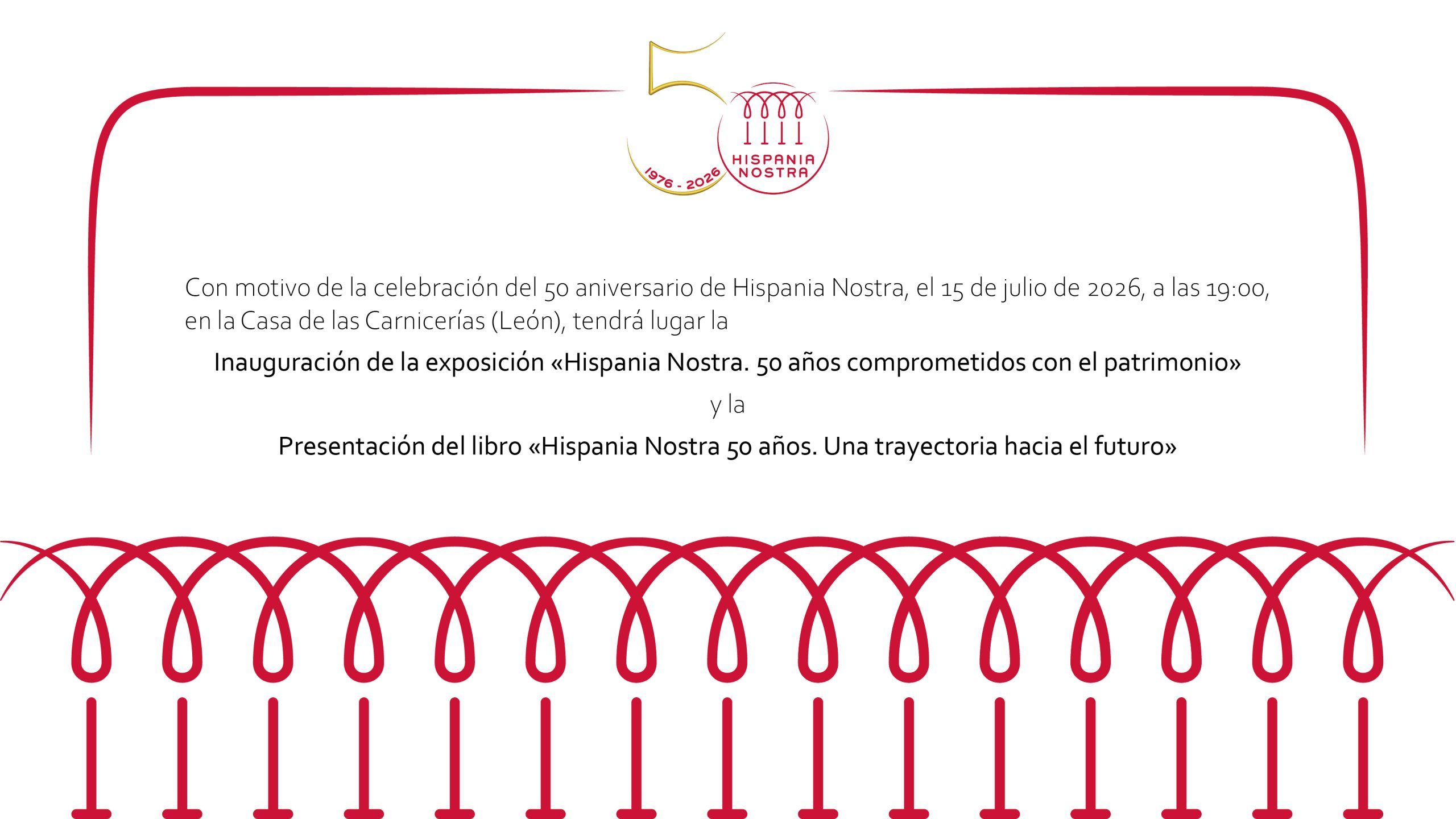 50

1976 - 2026

HISPANIA
NOSTRA

Con motivo de la celebración del 50 aniversario de Hispania Nostra, el 15 de julio de 2026, a las 19:00, en la Casa de las Carnicerías (León), tendrá lugar la

Inauguración de la exposición «Hispania Nostra. 50 años comprometidos con el patrimonio»

y la

Presentación del libro «Hispania Nostra 50 años. Una trayectoria hacia el futuro»